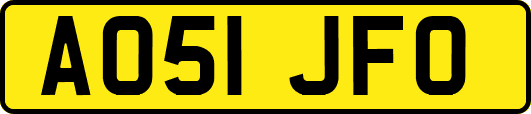 AO51 JFO